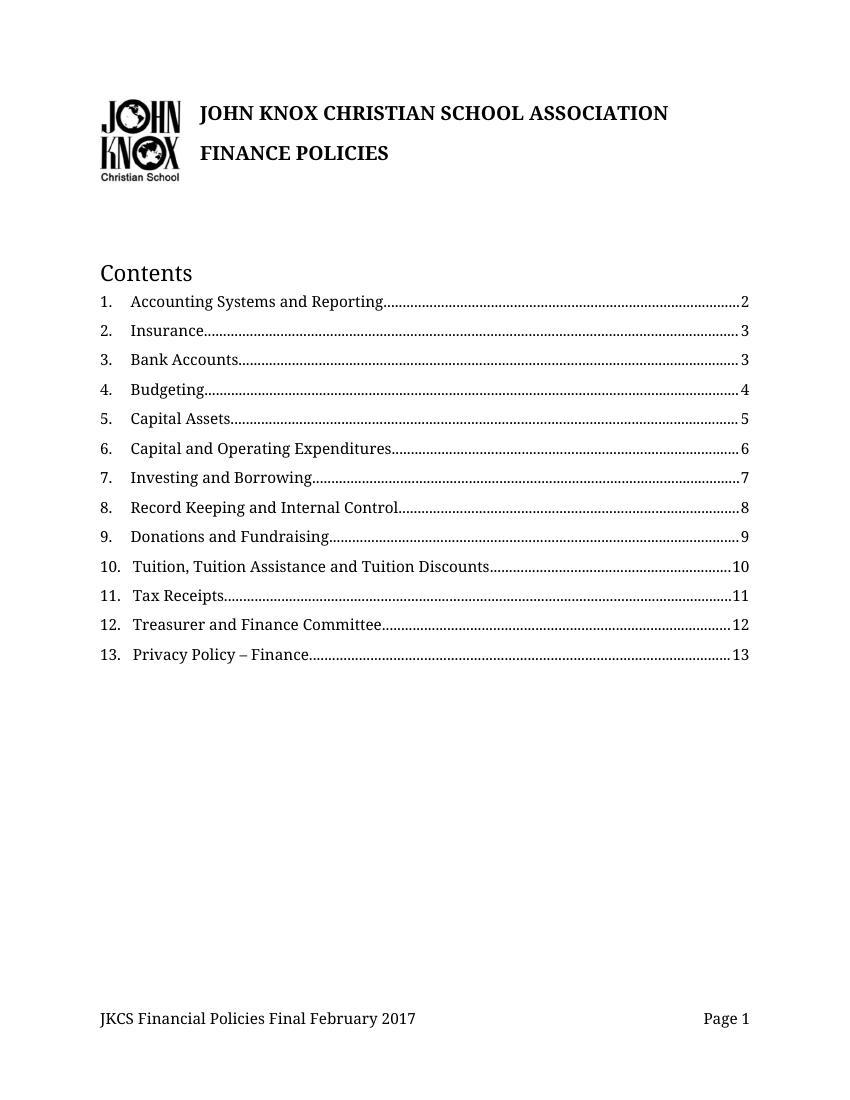 JOHN KNOX
Christian School

JOHN KNOX CHRISTIAN SCHOOL ASSOCIATION

FINANCE POLICIES

Contents

1. Accounting Systems and Reporting 2
2. Insurance 3
3. Bank Accounts 3
4. Budgeting 4
5. Capital Assets 5
6. Capital and Operating Expenditures 6
7. Investing and Borrowing 7
8. Record Keeping and Internal Control 8
9. Donations and Fundraising 9
10. Tuition, Tuition Assistance and Tuition Discounts 10
11. Tax Receipts 11
12. Treasurer and Finance Committee 12
13. Privacy Policy – Finance 13

JKCS Financial Policies Final February 2017 Page 1